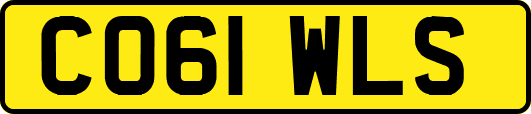 CO61 WLS